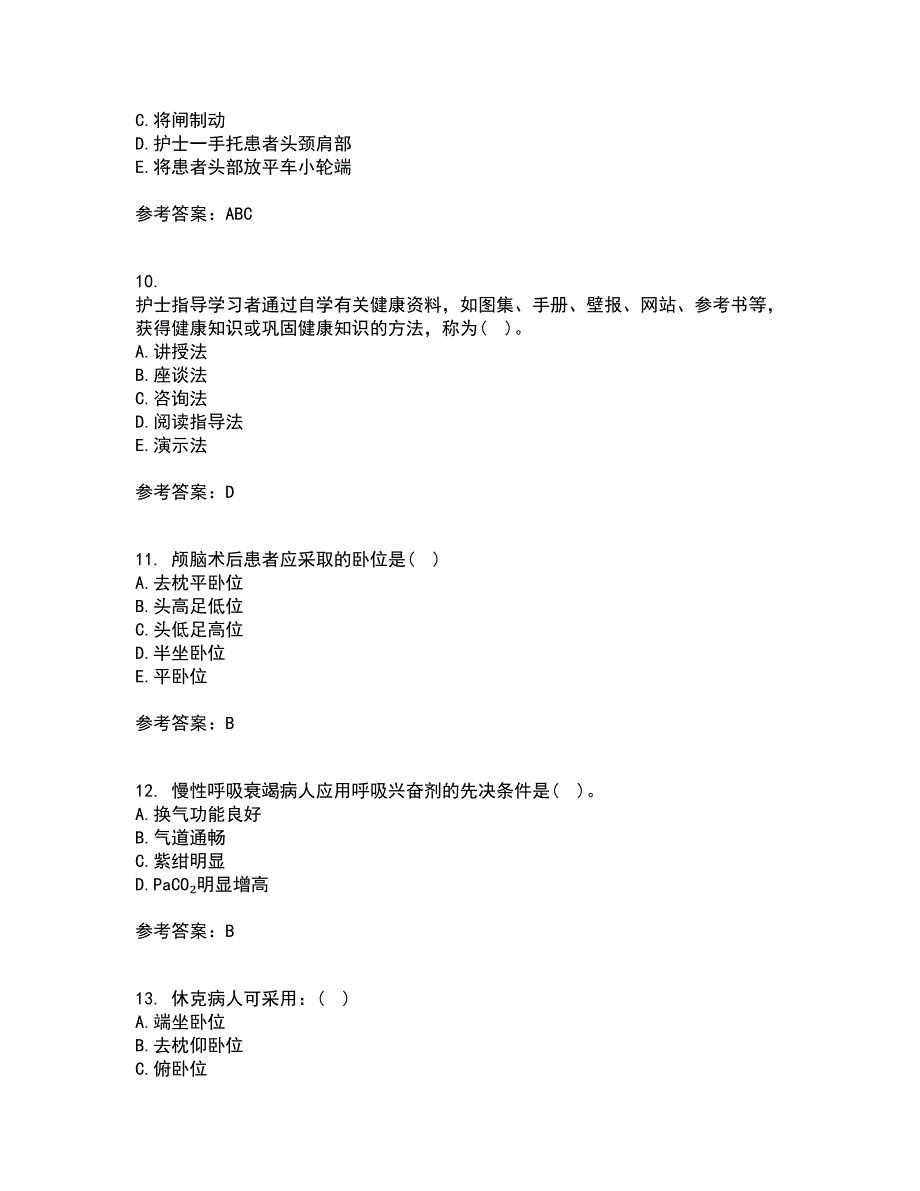 C. 将闸制动
D. 护士一手托患者头颈肩部
E. 将患者头部放平车小轮端

参考答案：ABC

10.
护士指导学习者通过自学有关健康资料，如图集、手册、壁报、网站、参考书等，获得健康知识或巩固健康知识的方法，称为（ ）。
A. 讲授法
B. 座谈法
C. 咨询法
D. 阅读指导法
E. 演示法

参考答案：D

11. 颅脑术后患者应采取的卧位是（ ）
A. 去枕平卧位
B. 头高足低位
C. 头低足高位
D. 半坐卧位
E. 平卧位

参考答案：B

12. 慢性呼吸衰竭病人应用呼吸兴奋剂的先决条件是（ ）。
A. 换气功能良好
B. 气道通畅
C. 紫绀明显
D. $PaCO_2$明显增高

参考答案：B

13. 休克病人可采用：（ ）
A. 端坐卧位
B. 去枕仰卧位
C. 俯卧位